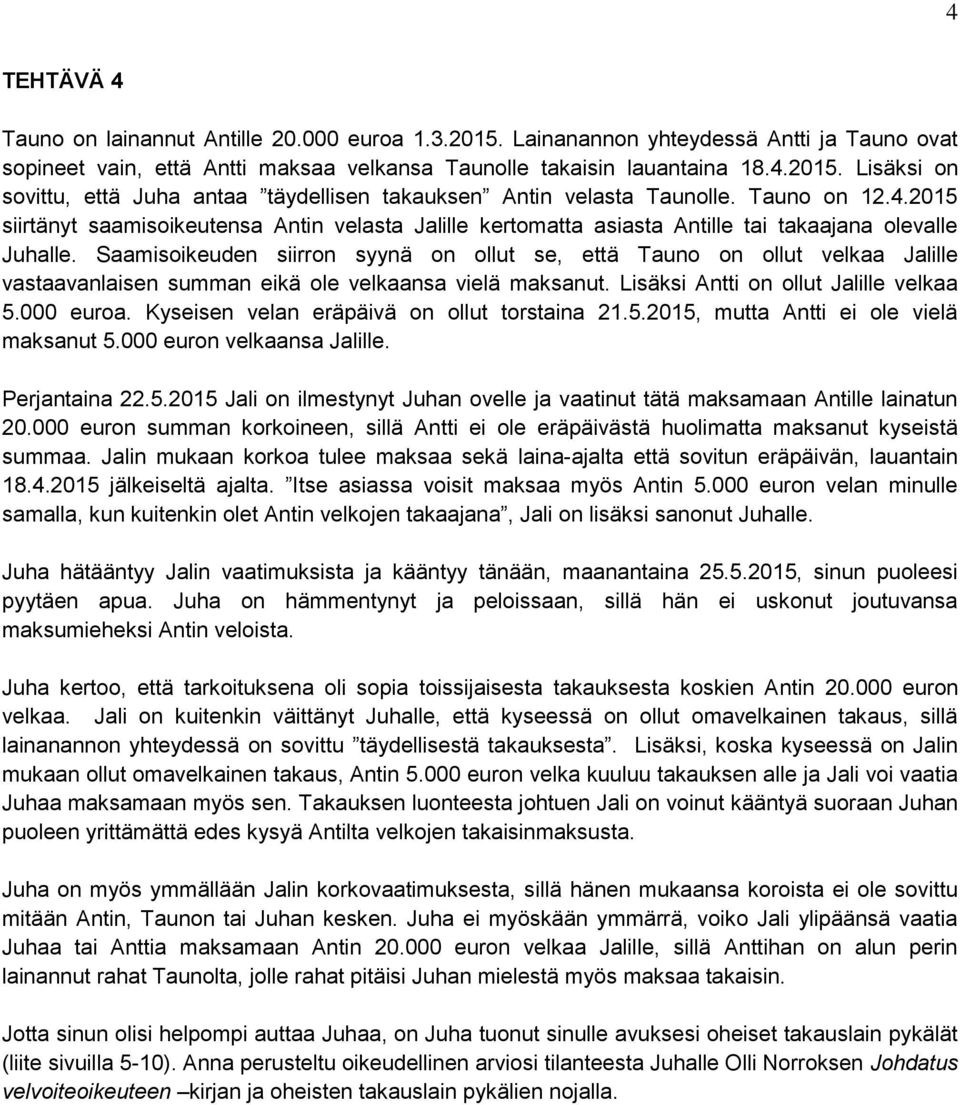 4

TEHTÄVÄ 4

Tauno on lainannut Antille 20.000 euroa 1.3.2015. Lainanannon yhteydessä Antti ja Tauno ovat sopineet vain, että Antti maksaa velkansa Taunolle takaisin lauantaina 18.4.2015. Lisäksi on sovittu, että Juha antaa ”täydellisen takauksen” Antin velasta Taunolle. Tauno on 12.4.2015 siirtänyt saamisoikeutensa Antin velasta Jalille kertomatta asiasta Antille tai takaajana olevalle Juhalle. Saamisoikeuden siirron syynä on ollut se, että Tauno on ollut velkaa Jalille vastaavanlaisen summan eikä ole velkaansa vielä maksanut. Lisäksi Antti on ollut Jalille velkaa 5.000 euroa. Kyseisen velan eräpäivä on ollut torstaina 21.5.2015, mutta Antti ei ole vielä maksanut 5.000 euron velkaansa Jalille.

Perjantaina 22.5.2015 Jali on ilmestynyt Juhan ovelle ja vaatinut tätä maksamaan Antille lainatun 20.000 euron summan korkoineen, sillä Antti ei ole eräpäivästä huolimatta maksanut kyseistä summaa. Jalin mukaan korkoa tulee maksaa sekä laina-ajalta että sovitun eräpäivän, lauantain 18.4.2015 jälkeiseltä ajalta. ”Itse asiassa voisit maksaa myös Antin 5.000 euron velan minulle samalla, kun kuitenkin olet Antin velkojen takaajana”, Jali on lisäksi sanonut Juhalle.

Juha hätääntyy Jalin vaatimuksista ja kääntyy tänään, maanantaina 25.5.2015, sinun puoleesi pyytäen apua. Juha on hämmentynyt ja peloissaan, sillä hän ei uskonut joutuvansa maksumieheksi Antin veloista.

Juha kertoo, että tarkoituksena oli sopia toissijaisesta takauksesta koskien Antin 20.000 euron velkaa. Jali on kuitenkin väittänyt Juhalle, että kyseessä on ollut omavelkainen takaus, sillä lainanannon yhteydessä on sovittu ”täydellisestä takauksesta”. Lisäksi, koska kyseessä on Jalin mukaan ollut omavelkainen takaus, Antin 5.000 euron velka kuuluu takauksen alle ja Jali voi vaatia Juhaa maksamaan myös sen. Takauksen luonteesta johtuen Jali on voinut kääntyä suoraan Juhan puoleen yrittämättä edes kysyä Antilta velkojen takaisinmaksusta.

Juha on myös ymmällään Jalin korkovaatimuksesta, sillä hänen mukaansa koroista ei ole sovittu mitään Antin, Taunon tai Juhan kesken. Juha ei myöskään ymmärrä, voiko Jali ylipäänsä vaatia Juhaa tai Anttia maksamaan Antin 20.000 euron velkaa Jalille, sillä Anttihan on alun perin lainannut rahat Taunolta, jolle rahat pitäisi Juhan mielestä myös maksaa takaisin.

Jotta sinun olisi helpompi auttaa Juhaa, on Juha tuonut sinulle avuksesi oheiset takauslain pykälät (liite sivuilla 5-10). Anna perusteltu oikeudellinen arviosi tilanteesta Juhalle Olli Norroksen Johdatus velvoiteoikeuteen –kirjan ja oheisten takauslain pykälien nojalla.